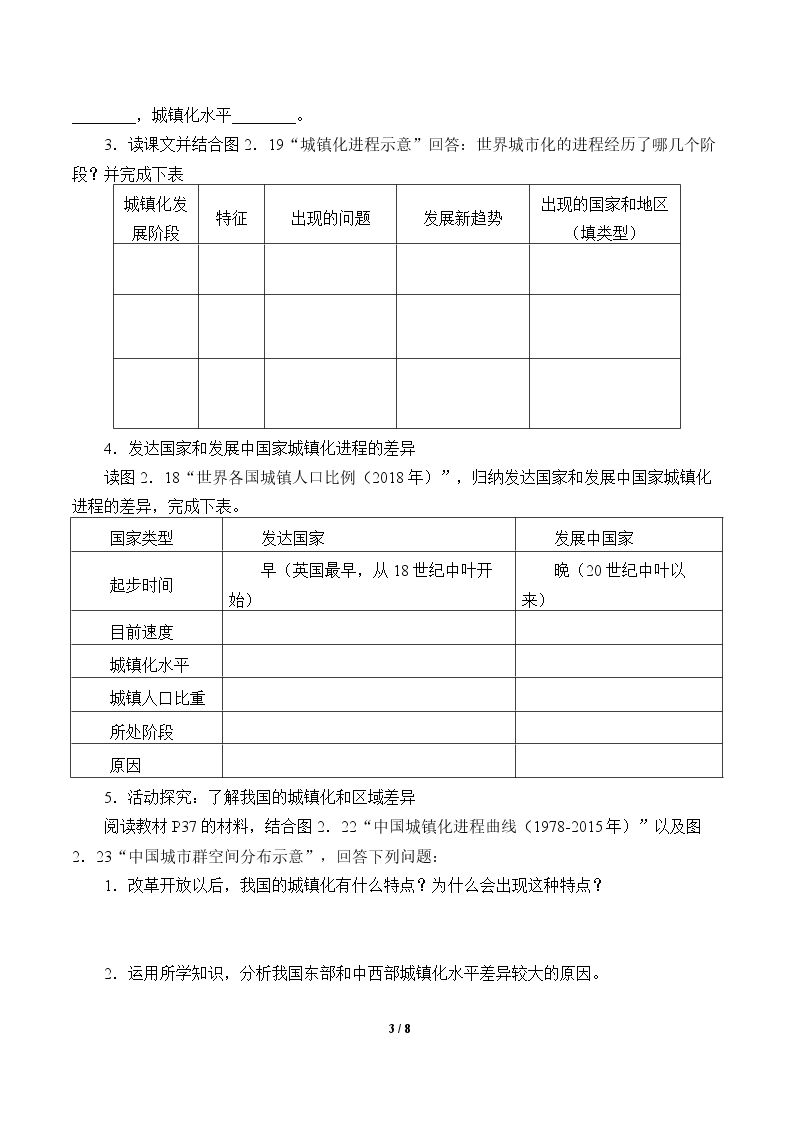 ____，城镇化水平____。

3．读课文并结合图2．19“城镇化进程示意”回答：世界城市化的进程经历了哪几个阶段？并完成下表

| 城镇化发展阶段 | 特征 | 出现的问题 | 发展新趋势 | 出现的国家和地区（填类型） |
|---|---|---|---|---|
| | | | | |
| | | | | |
| | | | | |

4．发达国家和发展中国家城镇化进程的差异

读图2．18“世界各国城镇人口比例（2018年）”，归纳发达国家和发展中国家城镇化进程的差异，完成下表。

| 国家类型 | 发达国家 | 发展中国家 |
|---|---|---|
| 起步时间 | 早（英国最早，从18世纪中叶开始） | 晚（20世纪中叶以来） |
| 目前速度 | | |
| 城镇化水平 | | |
| 城镇人口比重 | | |
| 所处阶段 | | |
| 原因 | | |

5．活动探究：了解我国的城镇化和区域差异

阅读教材P37的材料，结合图2．22“中国城镇化进程曲线（1978-2015年）”以及图2．23“中国城市群空间分布示意”，回答下列问题：

1．改革开放以后，我国的城镇化有什么特点？为什么会出现这种特点？

2．运用所学知识，分析我国东部和中西部城镇化水平差异较大的原因。

3 / 8